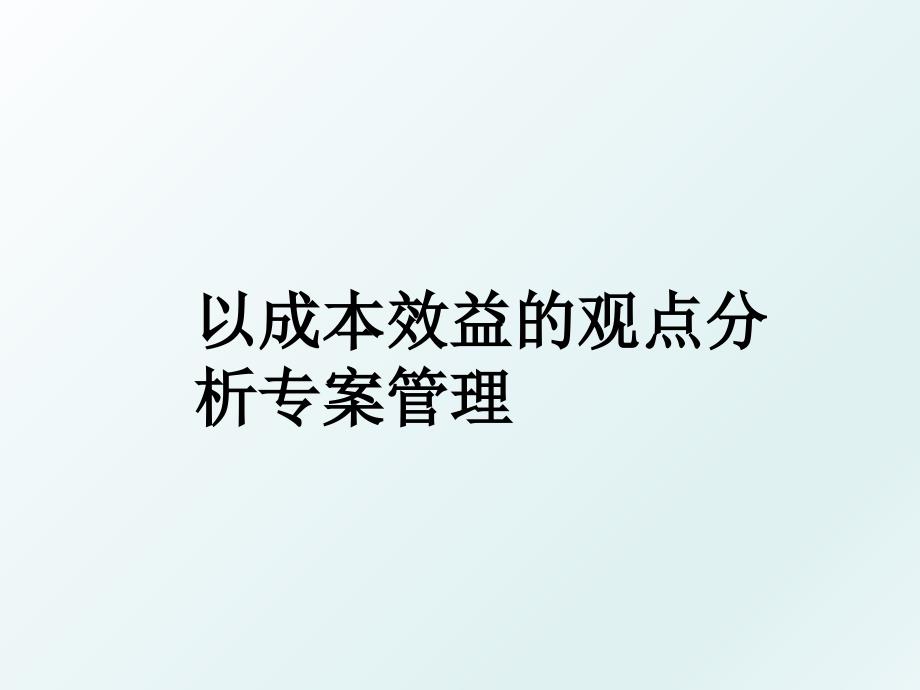 以成本效益的观点分析专案管理